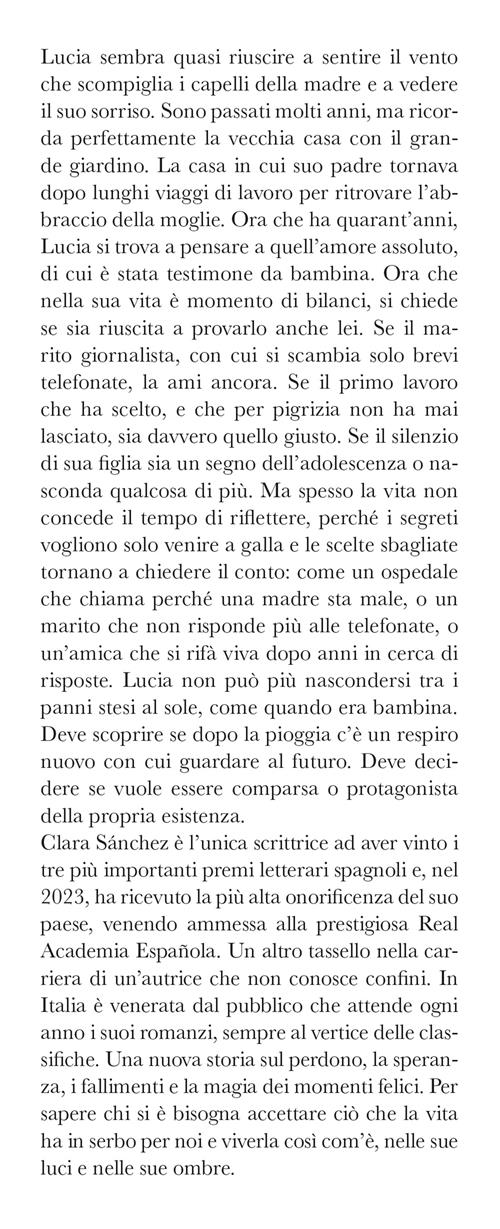 Lucia sembra quasi riuscire a sentire il vento che scompiglia i capelli della madre e a vedere il suo sorriso. Sono passati molti anni, ma ricorda perfettamente la vecchia casa con il grande giardino. La casa in cui suo padre tornava dopo lunghi viaggi di lavoro per ritrovare l'abbraccio della moglie. Ora che ha quarant'anni, Lucia si trova a pensare a quell'amore assoluto, di cui è stata testimone da bambina. Ora che nella sua vita è momento di bilanci, si chiede se sia riuscita a provarlo anche lei. Se il marito giornalista, con cui si scambia solo brevi telefonate, la ami ancora. Se il primo lavoro che ha scelto, e che per pigrizia non ha mai lasciato, sia davvero quello giusto. Se il silenzio di sua figlia sia un segno dell'adolescenza o nasconda qualcosa di più. Ma spesso la vita non concede il tempo di riflettere, perché i segreti vogliono solo venire a galla e le scelte sbagliate tornano a chiedere il conto: come un ospedale che chiama perché una madre sta male, o un marito che non risponde più alle telefonate, o un'amica che si rifà viva dopo anni in cerca di risposte. Lucia non può più nascondersi tra i panni stesi al sole, come quando era bambina. Deve scoprire se dopo la pioggia c'è un respiro nuovo con cui guardare al futuro. Deve decidere se vuole essere comparsa o protagonista della propria esistenza.
Clara Sánchez è l'unica scrittrice ad aver vinto i tre più importanti premi letterari spagnoli e, nel 2023, ha ricevuto la più alta onorificenza del suo paese, venendo ammessa alla prestigiosa Real Academia Española. Un altro tassello nella carriera di un'autrice che non conosce confini. In Italia è venerata dal pubblico che attende ogni anno i suoi romanzi, sempre al vertice delle classifiche. Una nuova storia sul perdono, la speranza, i fallimenti e la magia dei momenti felici. Per sapere chi si è bisogna accettare ciò che la vita ha in serbo per noi e viverla così com'è, nelle sue luci e nelle sue ombre.